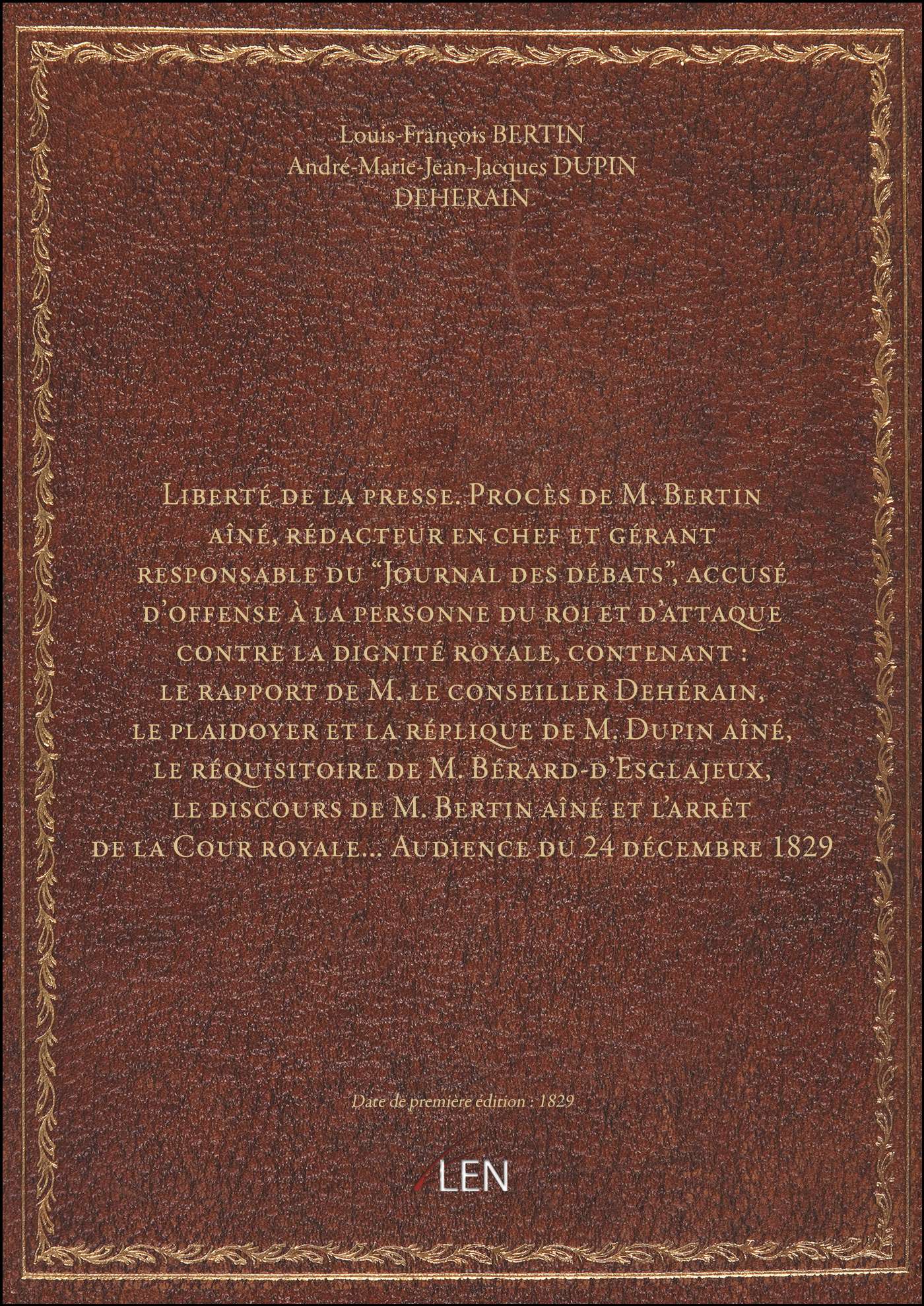 Louis-François BERTIN
André-Marie-Jean-Jacques DUPIN
DEHERAIN

Liberté de la presse. Procès de M. Bertin aîné, rédacteur en chef et gérant responsable du "Journal des débats", accusé d'offense à la personne du roi et d'attaque contre la dignité royale, contenant : le rapport de M. le conseiller Dehérain, le plaidoyer et la réplique de M. Dupin aîné, le réquisitoire de M. Bérard-d'Esglajeux, le discours de M. Bertin aîné et l'arrêt de la Cour royale... Audience du 24 décembre 1829

Date de première édition : 1829

LEN